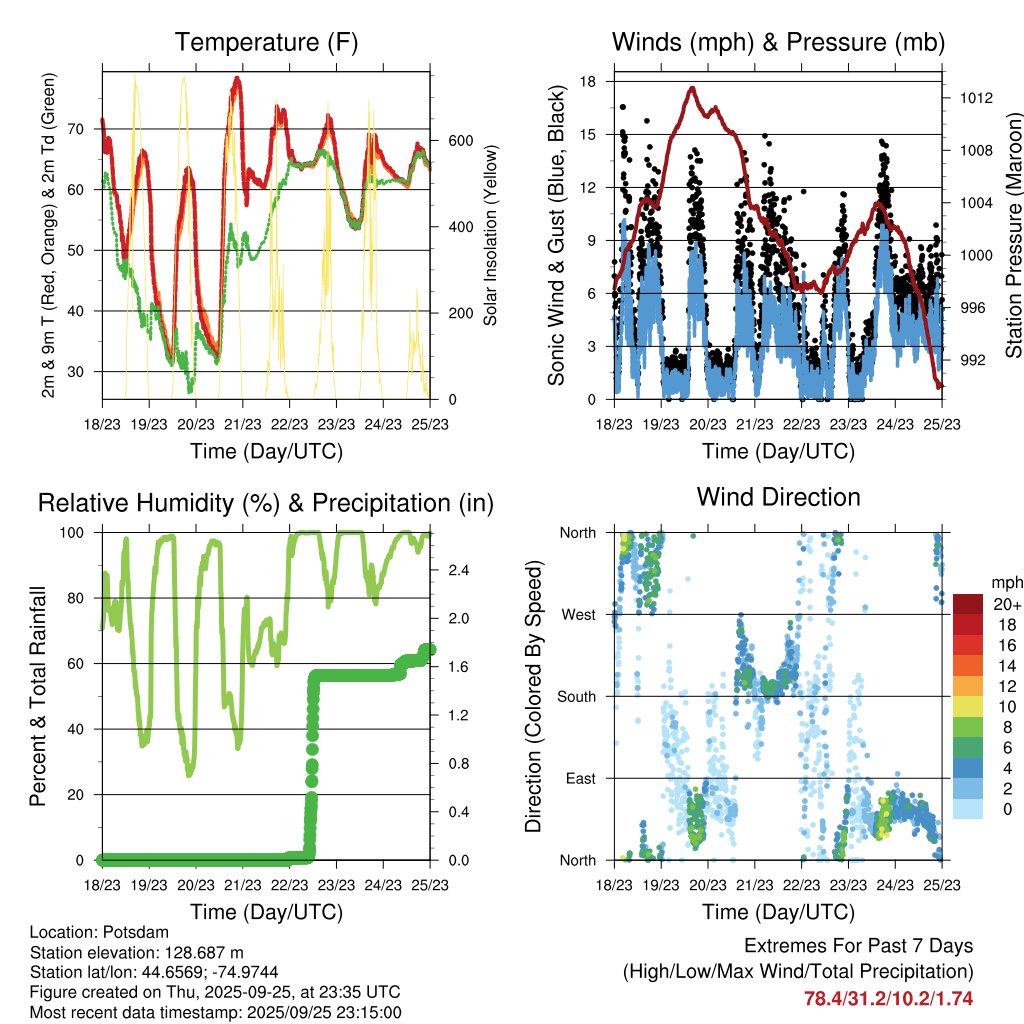 Temperature (F)

2m & 9m T (Red, Orange) & 2m Td (Green)

70
60
50
40
30

Solar Insolation (Yellow)

600
400
200
0

18/23 19/23 20/23 21/23 22/23 23/23 24/23 25/23

Time (Day/UTC)

Winds (mph) & Pressure (mb)

Sonic Wind & Gust (Blue, Black)

18
15
12
9
6
3
0

Station Pressure (Maroon)

1012
1008
1004
1000
996
992

18/23 19/23 20/23 21/23 22/23 23/23 24/23 25/23

Time (Day/UTC)

Relative Humidity (%) & Precipitation (in)

Percent & Total Rainfall

100
80
60
40
20
0

2.4
2.0
1.6
1.2
0.8
0.4
0.0

18/23 19/23 20/23 21/23 22/23 23/23 24/23 25/23

Time (Day/UTC)

Wind Direction

Direction (Colored By Speed)

North
West
South
East
North

mph
20+
18
16
14
12
10
8
6
4
2
0

18/23 19/23 20/23 21/23 22/23 23/23 24/23 25/23

Time (Day/UTC)

Location: Potsdam
Station elevation: 128.687 m
Station lat/lon: 44.6569; -74.9744
Figure created on Thu, 2025-09-25, at 23:35 UTC
Most recent data timestamp: 2025/09/25 23:15:00

Extremes For Past 7 Days
(High/Low/Max Wind/Total Precipitation)
78.4/31.2/10.2/1.74